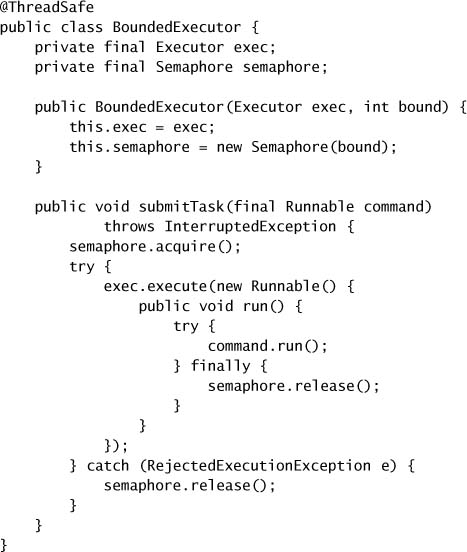 @ThreadSafe
public class BoundedExecutor {
    private final Executor exec;
    private final Semaphore semaphore;

    public BoundedExecutor(Executor exec, int bound) {
        this.exec = exec;
        this.semaphore = new Semaphore(bound);
    }

    public void submitTask(final Runnable command)
            throws InterruptedException {
        semaphore.acquire();
        try {
            exec.execute(new Runnable() {
                public void run() {
                    try {
                        command.run();
                    } finally {
                        semaphore.release();
                    }
                }
            });
        } catch (RejectedExecutionException e) {
            semaphore.release();
        }
    }
}